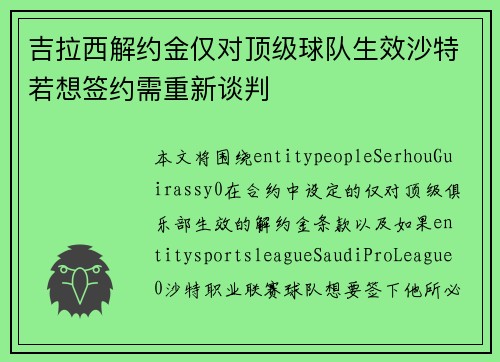 吉拉西解约金仅对顶级球队生效沙特若想签约需重新谈判

本文将围绕entitypeopleSerhouGuirassy0在合约中设定的仅对顶级俱乐部生效的解约金条款以及如果entitysportsleagueSaudiProLeague0沙特职业联赛球队想要签下他所必